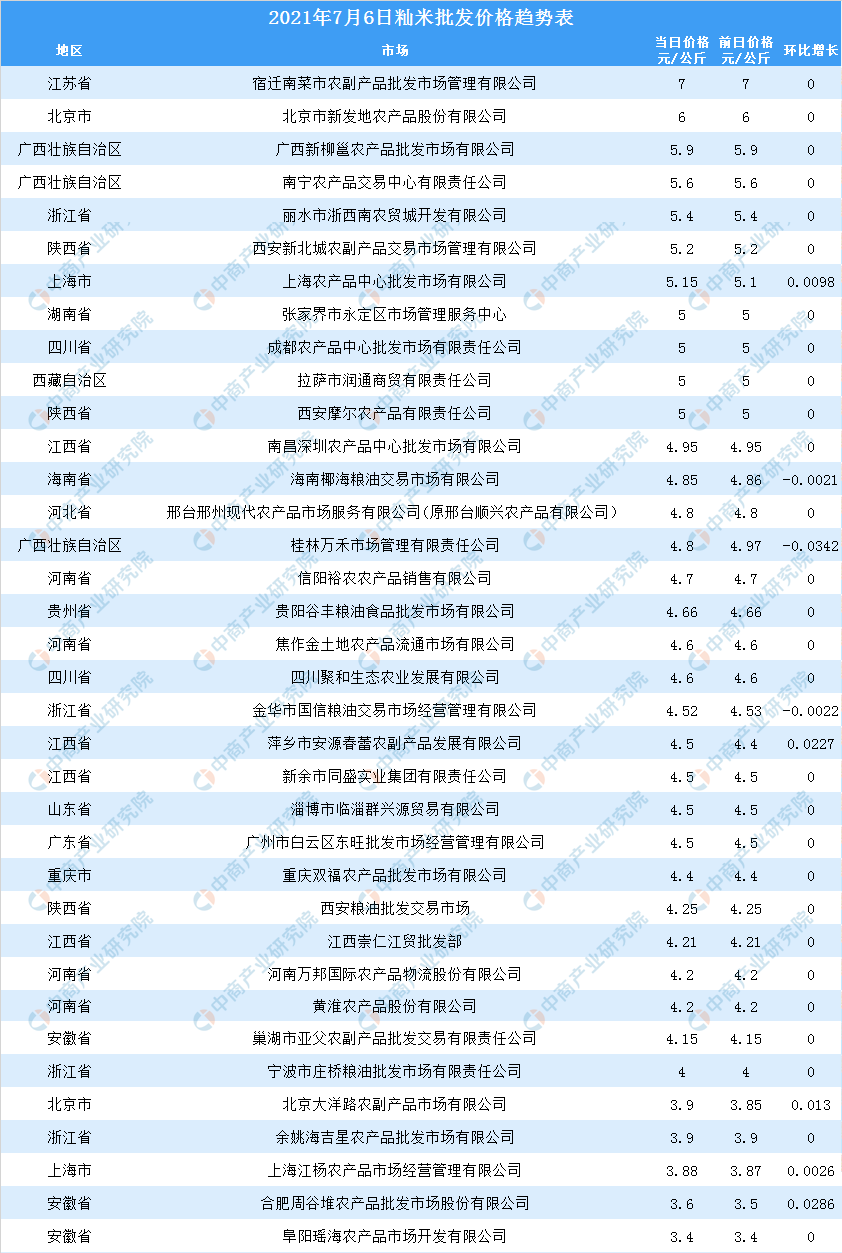 2021年7月6日籼米批发价格趋势表

| 地区 | 市场 | 当日价格 元/公斤 | 前日价格 元/公斤 | 环比增长 |
|---|---|---|---|---|
| 江苏省 | 宿迁南菜市农副产品批发市场管理有限公司 | 7 | 7 | 0 |
| 北京市 | 北京市新发地农产品股份有限公司 | 6 | 6 | 0 |
| 广西壮族自治区 | 广西新柳邕农产品批发市场有限公司 | 5.9 | 5.9 | 0 |
| 广西壮族自治区 | 南宁农产品交易中心有限责任公司 | 5.6 | 5.6 | 0 |
| 浙江省 | 丽水市浙西南农贸城开发有限公司 | 5.4 | 5.4 | 0 |
| 陕西省 | 西安新北城农副产品交易市场管理有限公司 | 5.2 | 5.2 | 0 |
| 上海市 | 上海农产品中心批发市场有限公司 | 5.15 | 5.1 | 0.0098 |
| 湖南省 | 张家界市永定区市场管理服务中心 | 5 | 5 | 0 |
| 四川省 | 成都农产品中心批发市场有限责任公司 | 5 | 5 | 0 |
| 西藏自治区 | 拉萨市润通商贸有限责任公司 | 5 | 5 | 0 |
| 陕西省 | 西安摩尔农产品有限责任公司 | 5 | 5 | 0 |
| 江西省 | 南昌深圳农产品中心批发市场有限公司 | 4.95 | 4.95 | 0 |
| 海南省 | 海南椰海粮油交易市场有限公司 | 4.85 | 4.86 | -0.0021 |
| 河北省 | 邢台邢州现代农产品市场服务有限公司(原邢台顺兴农产品有限公司) | 4.8 | 4.8 | 0 |
| 广西壮族自治区 | 桂林万禾市场管理有限责任公司 | 4.8 | 4.97 | -0.0342 |
| 河南省 | 信阳裕农农产品销售有限公司 | 4.7 | 4.7 | 0 |
| 贵州省 | 贵阳谷丰粮油食品批发市场有限公司 | 4.66 | 4.66 | 0 |
| 河南省 | 焦作金土地农产品流通市场有限公司 | 4.6 | 4.6 | 0 |
| 四川省 | 四川聚和生态农业发展有限公司 | 4.6 | 4.6 | 0 |
| 浙江省 | 金华市国信粮油交易市场经营管理有限公司 | 4.52 | 4.53 | -0.0022 |
| 江西省 | 萍乡市安源春蕾农副产品发展有限公司 | 4.5 | 4.4 | 0.0227 |
| 江西省 | 新余市同盛实业集团有限责任公司 | 4.5 | 4.5 | 0 |
| 山东省 | 淄博市临淄群兴源贸易有限公司 | 4.5 | 4.5 | 0 |
| 广东省 | 广州市白云区东旺批发市场经营管理有限公司 | 4.5 | 4.5 | 0 |
| 重庆市 | 重庆双福农产品批发市场有限公司 | 4.4 | 4.4 | 0 |
| 陕西省 | 西安粮油批发交易市场 | 4.25 | 4.25 | 0 |
| 江西省 | 江西崇仁江贸批发部 | 4.21 | 4.21 | 0 |
| 河南省 | 河南万邦国际农产品物流股份有限公司 | 4.2 | 4.2 | 0 |
| 河南省 | 黄淮农产品股份有限公司 | 4.2 | 4.2 | 0 |
| 安徽省 | 巢湖市亚父农副产品批发交易有限责任公司 | 4.15 | 4.15 | 0 |
| 浙江省 | 宁波市庄桥粮油批发市场有限责任公司 | 4 | 4 | 0 |
| 北京市 | 北京大洋路农副产品市场有限公司 | 3.9 | 3.85 | 0.013 |
| 浙江省 | 余姚海吉星农产品批发市场有限公司 | 3.9 | 3.9 | 0 |
| 上海市 | 上海江杨农产品市场经营管理有限公司 | 3.88 | 3.87 | 0.0026 |
| 安徽省 | 合肥周谷堆农产品批发市场股份有限公司 | 3.6 | 3.5 | 0.0286 |
| 安徽省 | 阜阳瑶海农产品市场开发有限公司 | 3.4 | 3.4 | 0 |

中商产业研究院